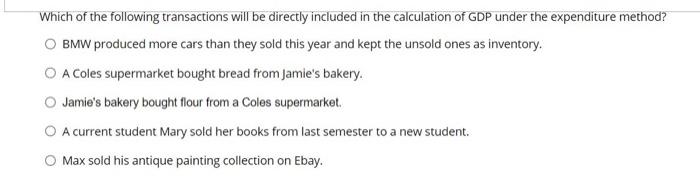 Which of the following transactions will be directly included in the calculation of GDP under the expenditure method?

BMW produced more cars than they sold this year and kept the unsold ones as inventory.

A Coles supermarket bought bread from Jamie's bakery.

Jamie's bakery bought flour from a Coles supermarket.

A current student Mary sold her books from last semester to a new student.

Max sold his antique painting collection on Ebay.